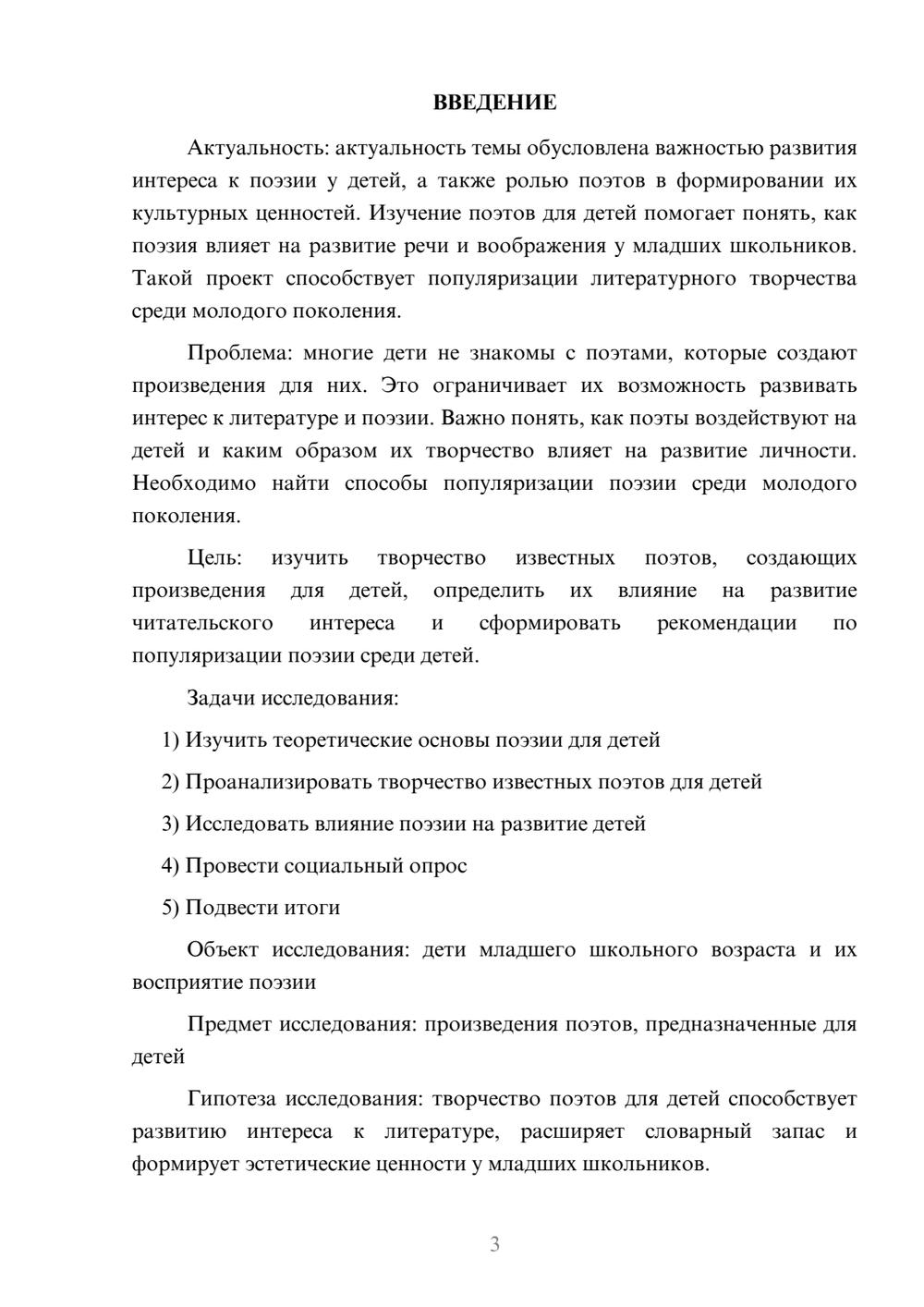 ВВЕДЕНИЕ

Актуальность: актуальность темы обусловлена важностью развития интереса к поэзии у детей, а также ролью поэтов в формировании их культурных ценностей. Изучение поэтов для детей помогает понять, как поэзия влияет на развитие речи и воображения у младших школьников. Такой проект способствует популяризации литературного творчества среди молодого поколения.

Проблема: многие дети не знакомы с поэтами, которые создают произведения для них. Это ограничивает их возможность развивать интерес к литературе и поэзии. Важно понять, как поэты воздействуют на детей и каким образом их творчество влияет на развитие личности. Необходимо найти способы популяризации поэзии среди молодого поколения.

Цель: изучить творчество известных поэтов, создающих произведения для детей, определить их влияние на развитие читательского интереса и сформировать рекомендации по популяризации поэзии среди детей.

Задачи исследования:

1) Изучить теоретические основы поэзии для детей

2) Проанализировать творчество известных поэтов для детей

3) Исследовать влияние поэзии на развитие детей

4) Провести социальный опрос

5) Подвести итоги

Объект исследования: дети младшего школьного возраста и их восприятие поэзии

Предмет исследования: произведения поэтов, предназначенные для детей

Гипотеза исследования: творчество поэтов для детей способствует развитию интереса к литературе, расширяет словарный запас и формирует эстетические ценности у младших школьников.

3